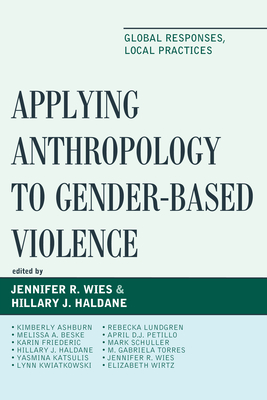 GLOBAL RESPONSES, LOCAL PRACTICES

APPLYING ANTHROPOLOGY TO GENDER-BASED VIOLENCE

edited by

JENNIFER R. WIES & HILLARY J. HALDANE

• KIMBERLY ASHBURN
• MELISSA A. BESKE
• KARIN FRIEDERIC
• HILLARY J. HALDANE
• YASMINA KATSULIS
• LYNN KWIATKOWSKI

• REBECKA LUNDGREN
• APRIL D.J. PETILLO
• MARK SCHULLER
• M. GABRIELA TORRES
• JENNIFER R. WIES
• ELIZABETH WIRTZ